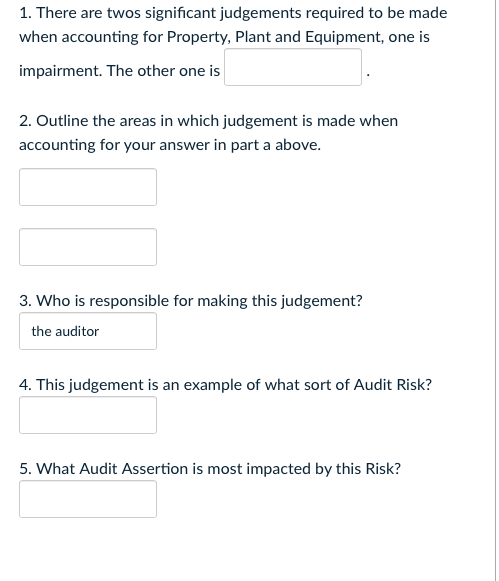 1. There are twos significant judgements required to be made when accounting for Property, Plant and Equipment, one is impairment. The other one is .

2. Outline the areas in which judgement is made when accounting for your answer in part a above.

3. Who is responsible for making this judgement?

the auditor

4. This judgement is an example of what sort of Audit Risk?

5. What Audit Assertion is most impacted by this Risk?